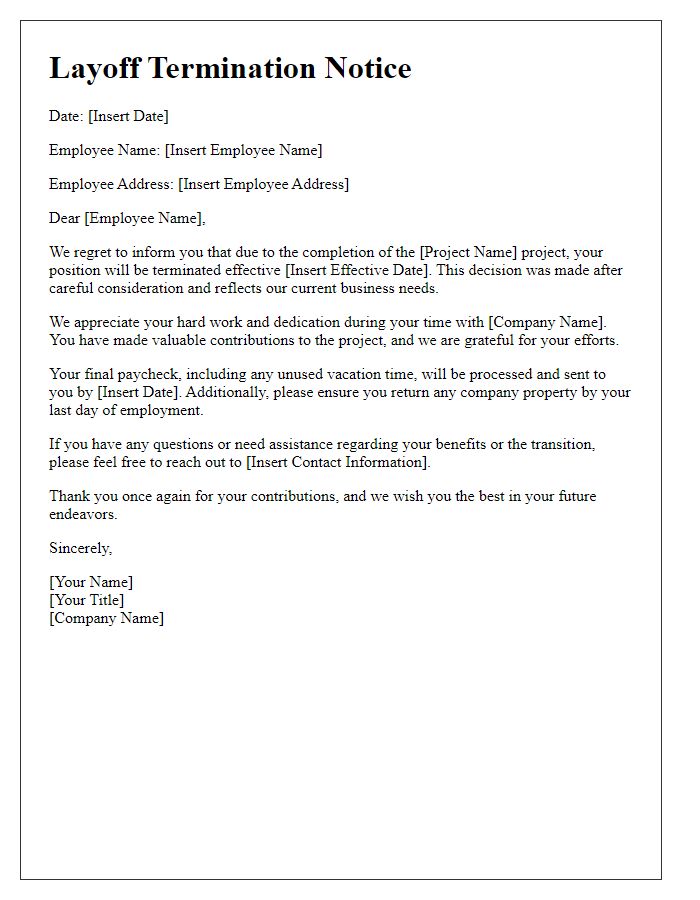 Layoff Termination Notice

Date: [Insert Date]

Employee Name: [Insert Employee Name]

Employee Address: [Insert Employee Address]

Dear [Employee Name],

We regret to inform you that due to the completion of the [Project Name] project, your position will be terminated effective [Insert Effective Date]. This decision was made after careful consideration and reflects our current business needs.

We appreciate your hard work and dedication during your time with [Company Name]. You have made valuable contributions to the project, and we are grateful for your efforts.

Your final paycheck, including any unused vacation time, will be processed and sent to you by [Insert Date]. Additionally, please ensure you return any company property by your last day of employment.

If you have any questions or need assistance regarding your benefits or the transition, please feel free to reach out to [Insert Contact Information].

Thank you once again for your contributions, and we wish you the best in your future endeavors.

Sincerely,

[Your Name]
[Your Title]
[Company Name]